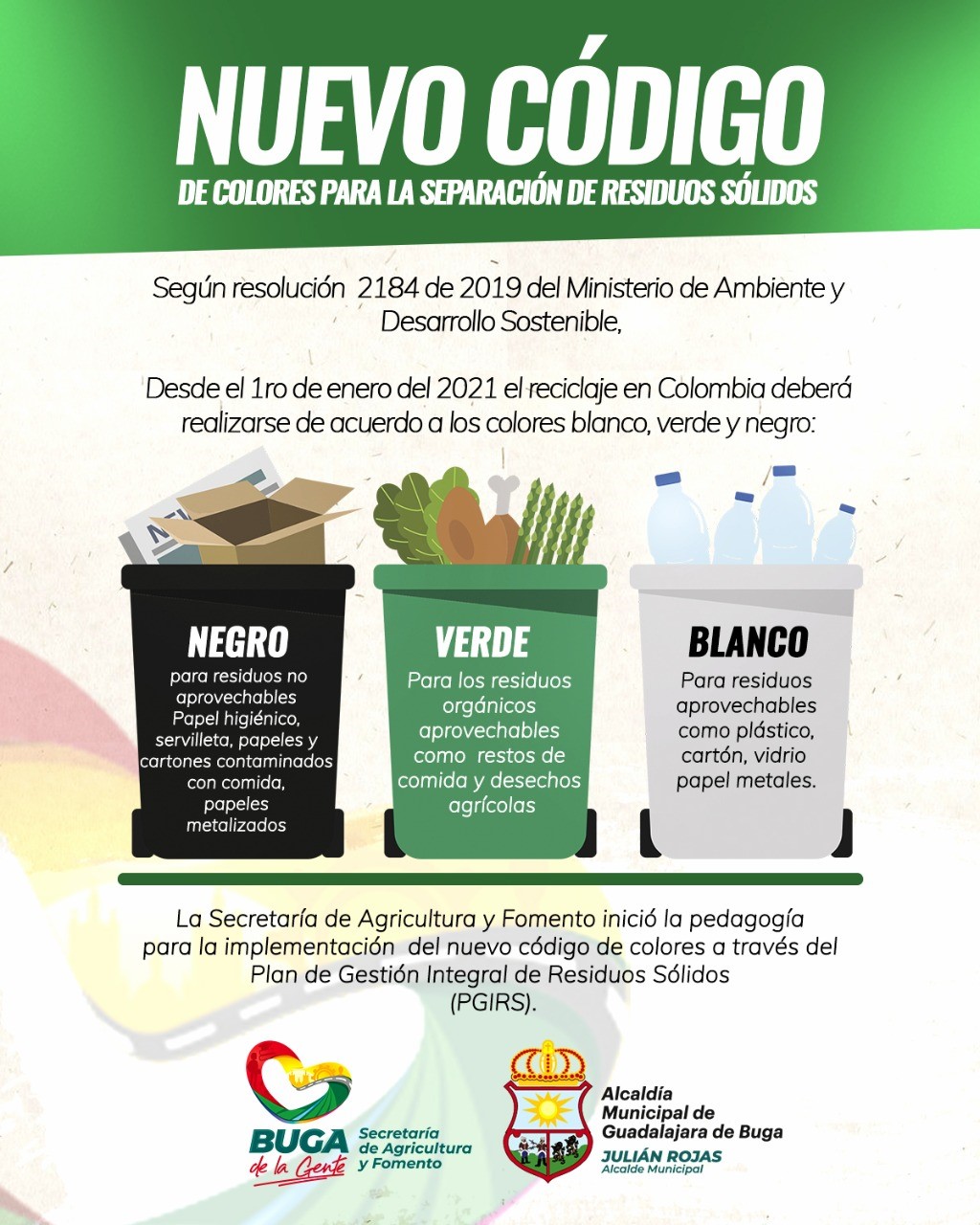 NUEVO CÓDIGO
DE COLORES PARA LA SEPARACIÓN DE RESIDUOS SÓLIDOS

Según resolución 2184 de 2019 del Ministerio de Ambiente y Desarrollo Sostenible,

Desde el 1ro de enero del 2021 el reciclaje en Colombia deberá realizarse de acuerdo a los colores blanco, verde y negro:

NEGRO
para residuos no aprovechables Papel higiénico, servilleta, papeles y cartones contaminados con comida, papeles metalizados

VERDE
Para los residuos orgánicos aprovechables como restos de comida y desechos agrícolas

BLANCO
Para residuos aprovechables como plástico, cartón, vidrio papel metales.

La Secretaría de Agricultura y Fomento inició la pedagogía para la implementación del nuevo código de colores a través del Plan de Gestión Integral de Residuos Sólidos (PGIRS).

BUGA de la Gente
Secretaría de Agricultura y Fomento

Alcaldía Municipal de Guadalajara de Buga
JULIÁN ROJAS
Alcalde Municipal